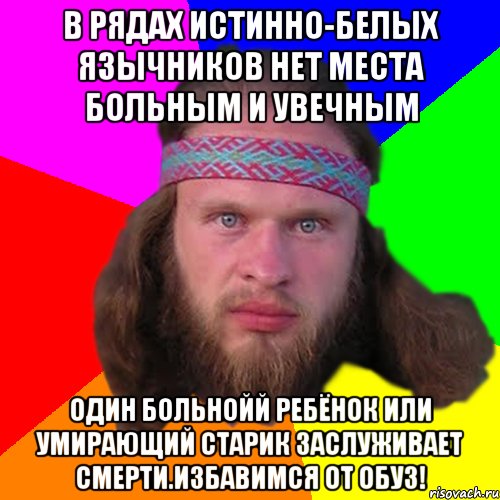 В РЯДАХ ИСТИННО-БЕЛЫХ ЯЗЫЧНИКОВ НЕТ МЕСТА БОЛЬНЫМ И УВЕЧНЫМ

ОДИН БОЛЬНОЙЙ РЕБЁНОК ИЛИ УМИРАЮЩИЙ СТАРИК ЗАСЛУЖИВАЕТ СМЕРТИ.ИЗБАВИМСЯ ОТ ОБУЗ!

risovach.ru